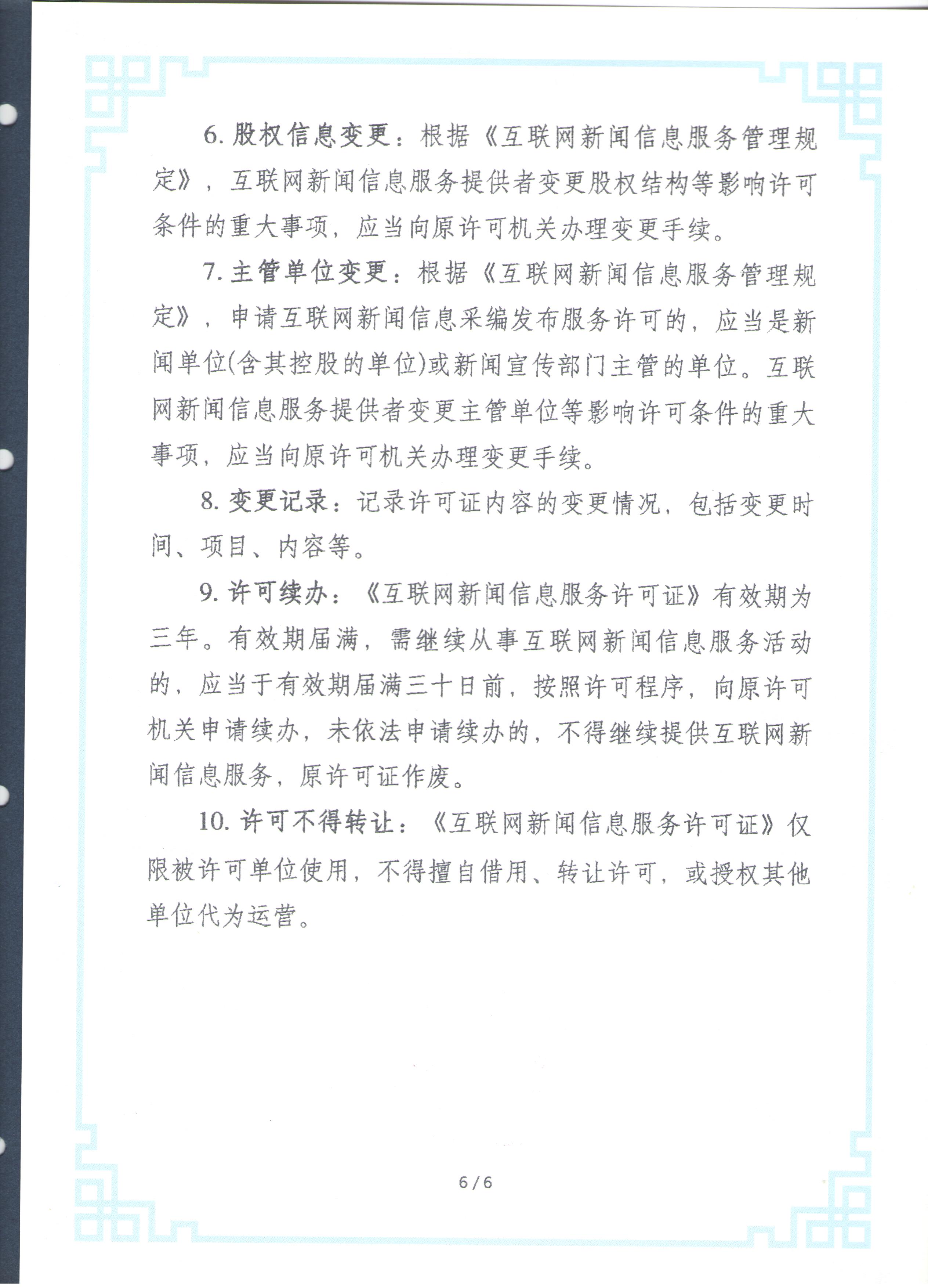 6. 股权信息变更：根据《互联网新闻信息服务管理规定》，互联网新闻信息服务提供者变更股权结构等影响许可条件的重大事项，应当向原许可机关办理变更手续。

7. 主管单位变更：根据《互联网新闻信息服务管理规定》，申请互联网新闻信息采编发布服务许可的，应当是新闻单位(含其控股的单位)或新闻宣传部门主管的单位。互联网新闻信息服务提供者变更主管单位等影响许可条件的重大事项，应当向原许可机关办理变更手续。

8. 变更记录：记录许可证内容的变更情况，包括变更时间、项目、内容等。

9. 许可续办：《互联网新闻信息服务许可证》有效期为三年。有效期届满，需继续从事互联网新闻信息服务活动的，应当于有效期届满三十日前，按照许可程序，向原许可机关申请续办，未依法申请续办的，不得继续提供互联网新闻信息服务，原许可证作废。

10. 许可不得转让：《互联网新闻信息服务许可证》仅限被许可单位使用，不得擅自借用、转让许可，或授权其他单位代为运营。

6 / 6